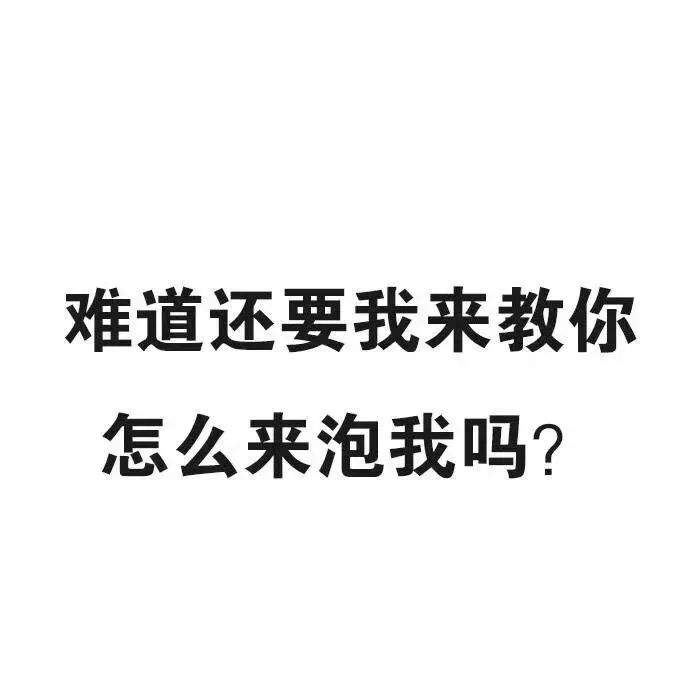 难道还要我来教你
怎么来泡我吗?